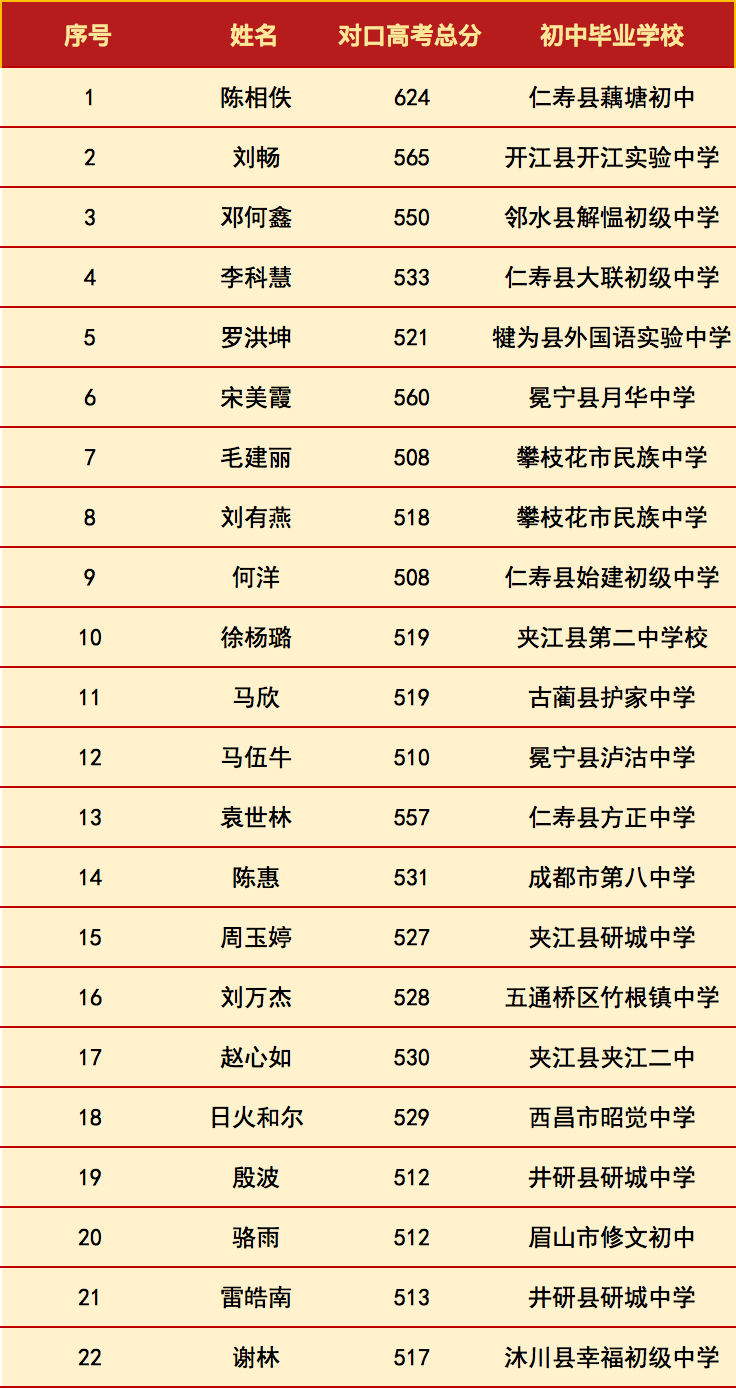 | 序号 | 姓名 | 对口高考总分 | 初中毕业学校 |
|---|---|---|---|
| 1 | 陈相佚 | 624 | 仁寿县藕塘初中 |
| 2 | 刘畅 | 565 | 开江县开江实验中学 |
| 3 | 邓何鑫 | 550 | 邻水县解愠初级中学 |
| 4 | 李科慧 | 533 | 仁寿县大联初级中学 |
| 5 | 罗洪坤 | 521 | 犍为县外国语实验中学 |
| 6 | 宋美霞 | 560 | 冕宁县月华中学 |
| 7 | 毛建丽 | 508 | 攀枝花市民族中学 |
| 8 | 刘有燕 | 518 | 攀枝花市民族中学 |
| 9 | 何洋 | 508 | 仁寿县始建初级中学 |
| 10 | 徐杨璐 | 519 | 夹江县第二中学校 |
| 11 | 马欣 | 519 | 古蔺县护家中学 |
| 12 | 马伍牛 | 510 | 冕宁县泸沽中学 |
| 13 | 袁世林 | 557 | 仁寿县方正中学 |
| 14 | 陈惠 | 531 | 成都市第八中学 |
| 15 | 周玉婷 | 527 | 夹江县研城中学 |
| 16 | 刘万杰 | 528 | 五通桥区竹根镇中学 |
| 17 | 赵心如 | 530 | 夹江县夹江二中 |
| 18 | 日火和尔 | 529 | 西昌市昭觉中学 |
| 19 | 殷波 | 512 | 井研县研城中学 |
| 20 | 骆雨 | 512 | 眉山市修文初中 |
| 21 | 雷皓南 | 513 | 井研县研城中学 |
| 22 | 谢林 | 517 | 沐川县幸福初级中学 |